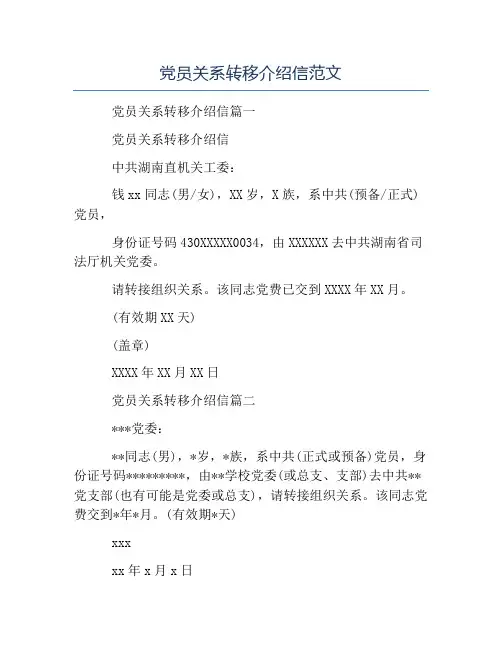 党员关系转移介绍信范文

党员关系转移介绍信篇一

党员关系转移介绍信

中共湖南直机关工委：

钱xx同志(男/女)，XX岁，X族，系中共(预备/正式)党员，

身份证号码430XXXXX0034，由XXXXXX去中共湖南省司法厅机关党委。

请转接组织关系。该同志党费已交到XXXX年XX月。

(有效期XX天)

(盖章)

XXXX年XX月XX日

党员关系转移介绍信篇二

***党委：

**同志(男)，*岁，*族，系中共(正式或预备)党员，身份证号码*********，由**学校党委(或总支、支部)去中共**党支部(也有可能是党委或总支)，请转接组织关系。该同志党费交到*年*月。(有效期*天)

xxx

xx年x月x日